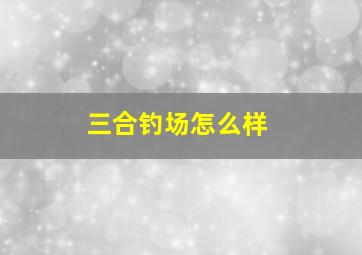 三合钓场怎么样